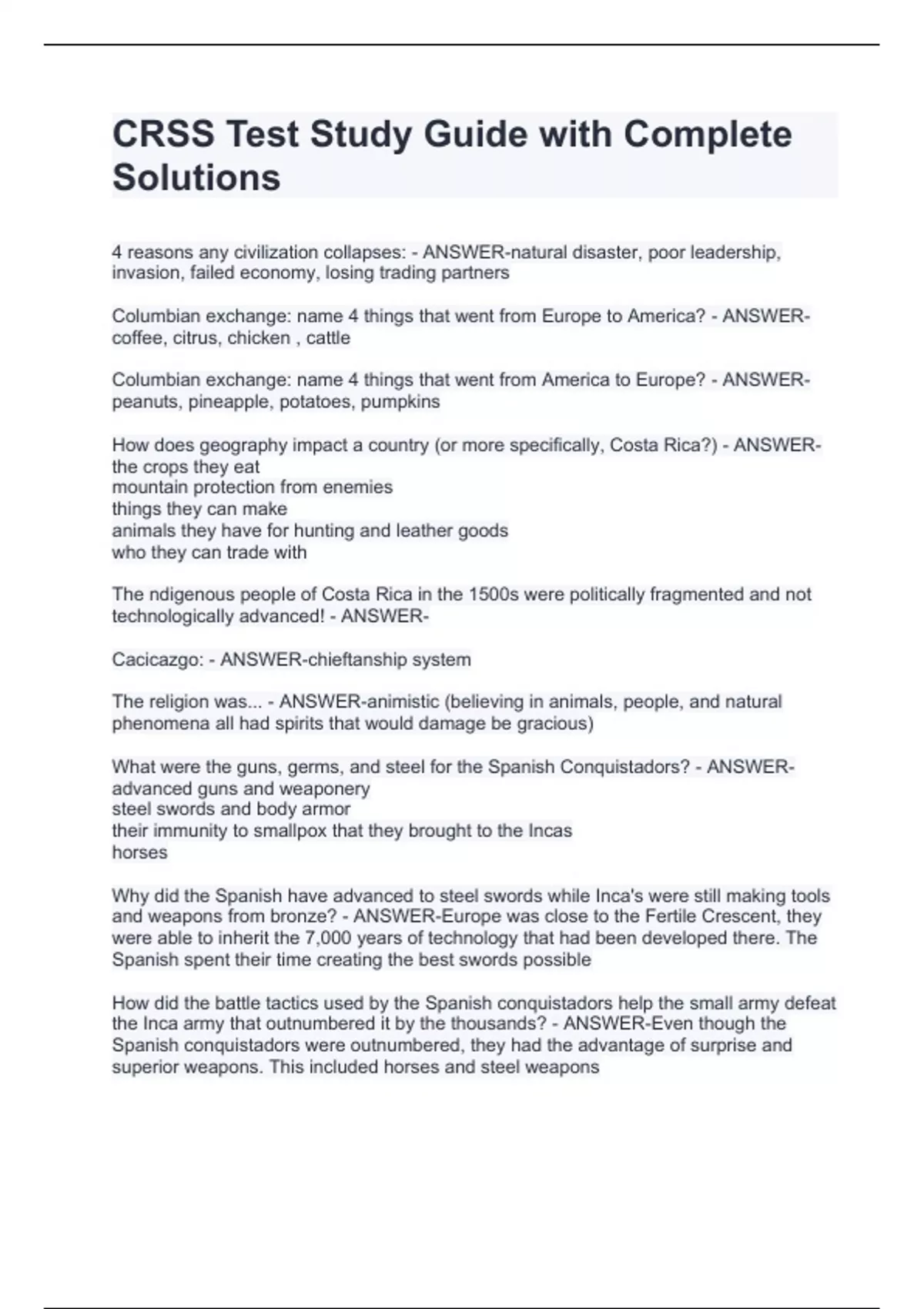 CRSS Test Study Guide with Complete Solutions

4 reasons any civilization collapses: - ANSWER-natural disaster, poor leadership, invasion, failed economy, losing trading partners

Columbian exchange: name 4 things that went from Europe to America? - ANSWER-coffee, citrus, chicken , cattle

Columbian exchange: name 4 things that went from America to Europe? - ANSWER-peanuts, pineapple, potatoes, pumpkins

How does geography impact a country (or more specifically, Costa Rica?) - ANSWER-the crops they eat
mountain protection from enemies
things they can make
animals they have for hunting and leather goods
who they can trade with

The ndigenous people of Costa Rica in the 1500s were politically fragmented and not technologically advanced! - ANSWER-

Cacicazgo: - ANSWER-chieftanship system

The religion was... - ANSWER-animistic (believing in animals, people, and natural phenomena all had spirits that would damage be gracious)

What were the guns, germs, and steel for the Spanish Conquistadors? - ANSWER-advanced guns and weaponery
steel swords and body armor
their immunity to smallpox that they brought to the Incas
horses

Why did the Spanish have advanced to steel swords while Inca's were still making tools and weapons from bronze? - ANSWER-Europe was close to the Fertile Crescent, they were able to inherit the 7,000 years of technology that had been developed there. The Spanish spent their time creating the best swords possible

How did the battle tactics used by the Spanish conquistadors help the small army defeat the Inca army that outnumbered it by the thousands? - ANSWER-Even though the Spanish conquistadors were outnumbered, they had the advantage of surprise and superior weapons. This included horses and steel weapons